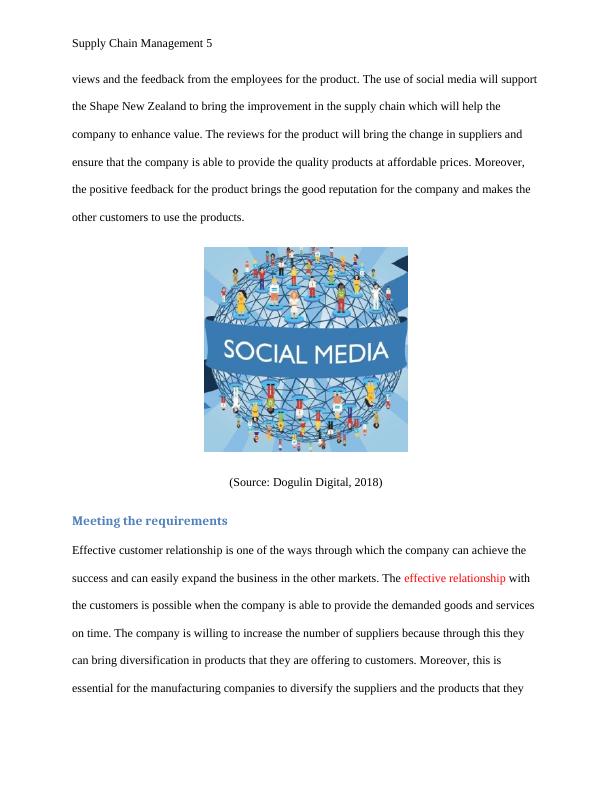 Supply Chain Management 5

views and the feedback from the employees for the product. The use of social media will support the Shape New Zealand to bring the improvement in the supply chain which will help the company to enhance value. The reviews for the product will bring the change in suppliers and ensure that the company is able to provide the quality products at affordable prices. Moreover, the positive feedback for the product brings the good reputation for the company and makes the other customers to use the products.

SOCIAL MEDIA

(Source: Dogulin Digital, 2018)

Meeting the requirements

Effective customer relationship is one of the ways through which the company can achieve the success and can easily expand the business in the other markets. The effective relationship with the customers is possible when the company is able to provide the demanded goods and services on time. The company is willing to increase the number of suppliers because through this they can bring diversification in products that they are offering to customers. Moreover, this is essential for the manufacturing companies to diversify the suppliers and the products that they